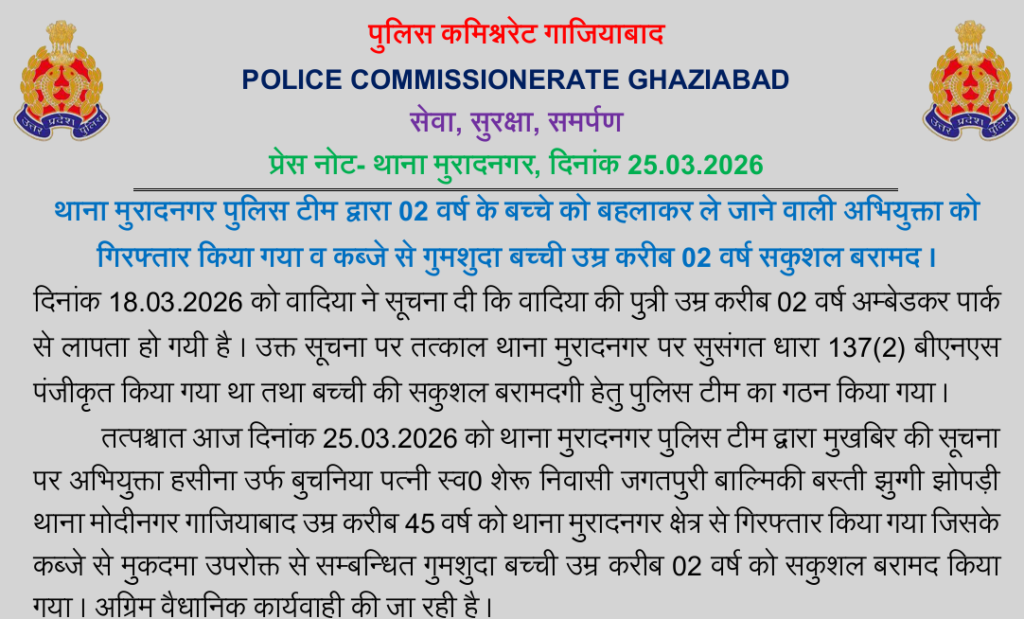 पुलिस कमिश्नरेट गाजियाबाद

POLICE COMMISSIONERATE GHAZIABAD

सेवा, सुरक्षा, समर्पण

प्रेस नोट- थाना मुरादनगर, दिनांक 25.03.2026

थाना मुरादनगर पुलिस टीम द्वारा 02 वर्ष के बच्चे को बहलाकर ले जाने वाली अभियुक्ता को गिरफ्तार किया गया व कब्जे से गुमशुदा बच्ची उम्र करीब 02 वर्ष सकुशल बरामद ।

दिनांक 18.03.2026 को वादिया ने सूचना दी कि वादिया की पुत्री उम्र करीब 02 वर्ष अम्बेडकर पार्क से लापता हो गयी है । उक्त सूचना पर तत्काल थाना मुरादनगर पर सुसंगत धारा 137(2) बीएनएस पंजीकृत किया गया था तथा बच्ची की सकुशल बरामदगी हेतु पुलिस टीम का गठन किया गया ।

तत्पश्चात आज दिनांक 25.03.2026 को थाना मुरादनगर पुलिस टीम द्वारा मुखबिर की सूचना पर अभियुक्ता हसीना उर्फ बुचनिया पत्नी स्व0 शेरू निवासी जगतपुरी बाल्मिकी बस्ती झुग्गी झोपड़ी थाना मोदीनगर गाजियाबाद उम्र करीब 45 वर्ष को थाना मुरादनगर क्षेत्र से गिरफ्तार किया गया जिसके कब्जे से मुकदमा उपरोक्त से सम्बन्धित गुमशुदा बच्ची उम्र करीब 02 वर्ष को सकुशल बरामद किया गया । अग्रिम वैधानिक कार्यवाही की जा रही है ।